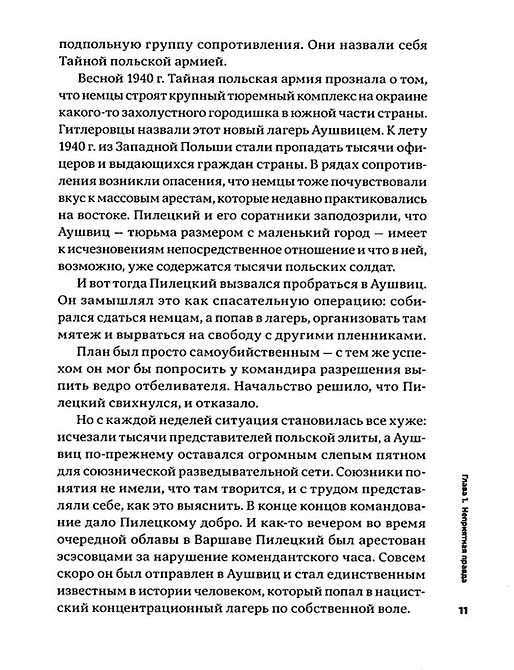 подпольную группу сопротивления. Они назвали себя Тайной польской армией.

Весной 1940 г. Тайная польская армия прознала о том, что немцы строят крупный тюремный комплекс на окраине какого-то захолустного городишка в южной части страны. Гитлеровцы назвали этот новый лагерь Аушвицем. К лету 1940 г. из Западной Польши стали пропадать тысячи офицеров и выдающихся граждан страны. В рядах сопротивления возникли опасения, что немцы тоже почувствовали вкус к массовым арестам, которые недавно практиковались на востоке. Пилецкий и его соратники заподозрили, что Аушвиц — тюрьма размером с маленький город — имеет к исчезновениям непосредственное отношение и что в ней, возможно, уже содержатся тысячи польских солдат.

И вот тогда Пилецкий вызвался пробраться в Аушвиц. Он замышлял это как спасательную операцию: собирался сдаться немцам, а попав в лагерь, организовать там мятеж и вырваться на свободу с другими пленниками.

План был просто самоубийственным — с тем же успехом он мог бы попросить у командира разрешения выпить ведро отбеливателя. Начальство решило, что Пилецкий свихнулся, и отказало.

Но с каждой неделей ситуация становилась все хуже: исчезали тысячи представителей польской элиты, а Аушвиц по-прежнему оставался огромным слепым пятном для союзнической разведывательной сети. Союзники понятия не имели, что там творится, и с трудом представляли себе, как это выяснить. В конце концов командование дало Пилецкому добро. И как-то вечером во время очередной облавы в Варшаве Пилецкий был арестован эсэсовцами за нарушение комендантского часа. Совсем скоро он был отправлен в Аушвиц и стал единственным известным в истории человеком, который попал в нацистский концентрационный лагерь по собственной воле.

Глава 1. Неприятная правда

11